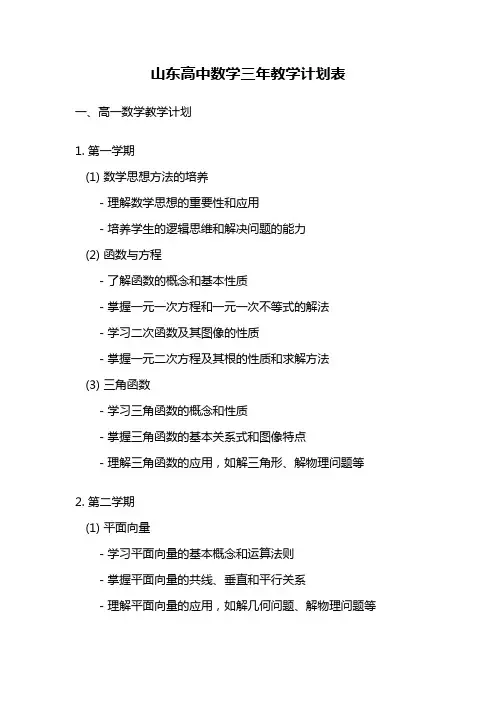 山东高中数学三年教学计划表

一、高一数学教学计划

1. 第一学期

(1) 数学思想方法的培养

- 理解数学思想的重要性和应用

- 培养学生的逻辑思维和解决问题的能力

(2) 函数与方程

- 了解函数的概念和基本性质

- 掌握一元一次方程和一元一次不等式的解法

- 学习二次函数及其图像的性质

- 掌握一元二次方程及其根的性质和求解方法

(3) 三角函数

- 学习三角函数的概念和性质

- 掌握三角函数的基本关系式和图像特点

- 理解三角函数的应用，如解三角形、解物理问题等

2. 第二学期

(1) 平面向量

- 学习平面向量的基本概念和运算法则

- 掌握平面向量的共线、垂直和平行关系

- 理解平面向量的应用，如解几何问题、解物理问题等